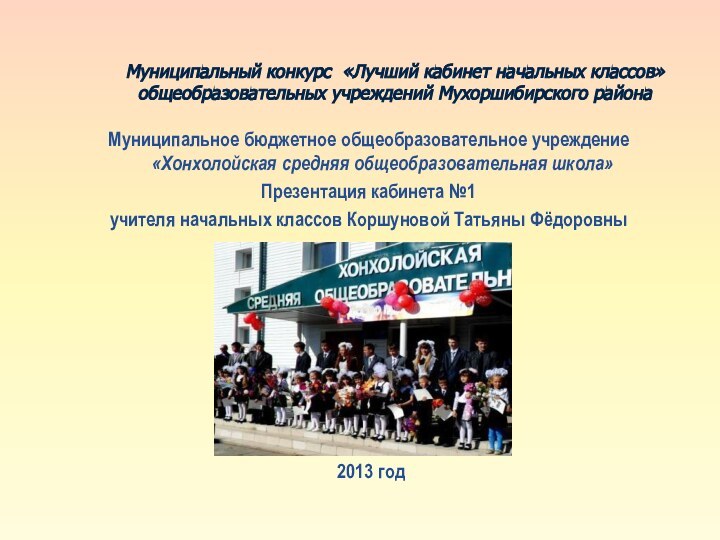 Муниципальный конкурс «Лучший кабинет начальных классов» общеобразовательных учреждений Мухоршибирского района

Муниципальное бюджетное общеобразовательное учреждение «Хонхолойская средняя общеобразовательная школа»

Презентация кабинета №1

учителя начальных классов Коршуновой Татьяны Фёдоровны

ХОНХОЛОЙСКАЯ
СРЕДНЯЯ ОБЩЕОБРАЗОВАТЕЛЬН

2013 год